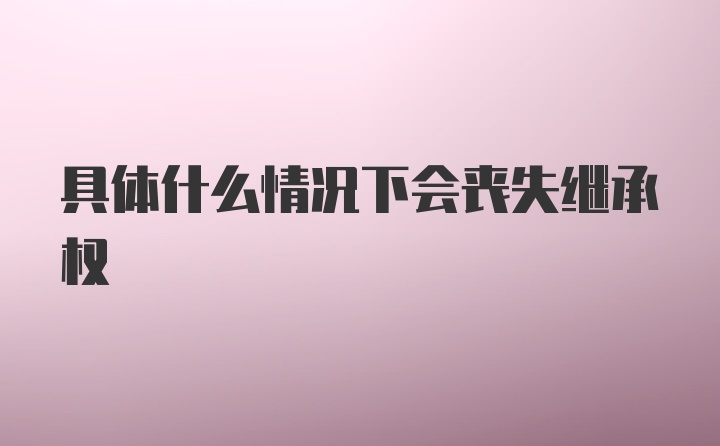 具体什么情况下会丧失继承权